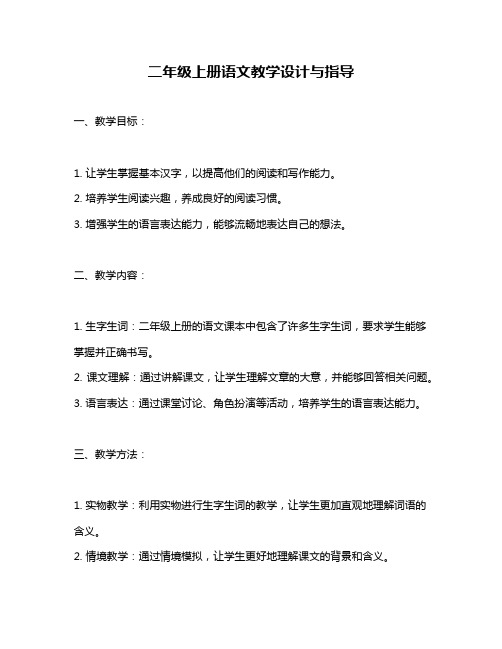 二年级上册语文教学设计与指导

一、教学目标：

1. 让学生掌握基本汉字，以提高他们的阅读和写作能力。
2. 培养学生阅读兴趣，养成良好的阅读习惯。
3. 增强学生的语言表达能力，能够流畅地表达自己的想法。

二、教学内容：

1. 生字生词：二年级上册的语文课本中包含了许多生字生词，要求学生能够掌握并正确书写。
2. 课文理解：通过讲解课文，让学生理解文章的大意，并能够回答相关问题。
3. 语言表达：通过课堂讨论、角色扮演等活动，培养学生的语言表达能力。

三、教学方法：

1. 实物教学：利用实物进行生字生词的教学，让学生更加直观地理解词语的含义。
2. 情境教学：通过情境模拟，让学生更好地理解课文的背景和含义。